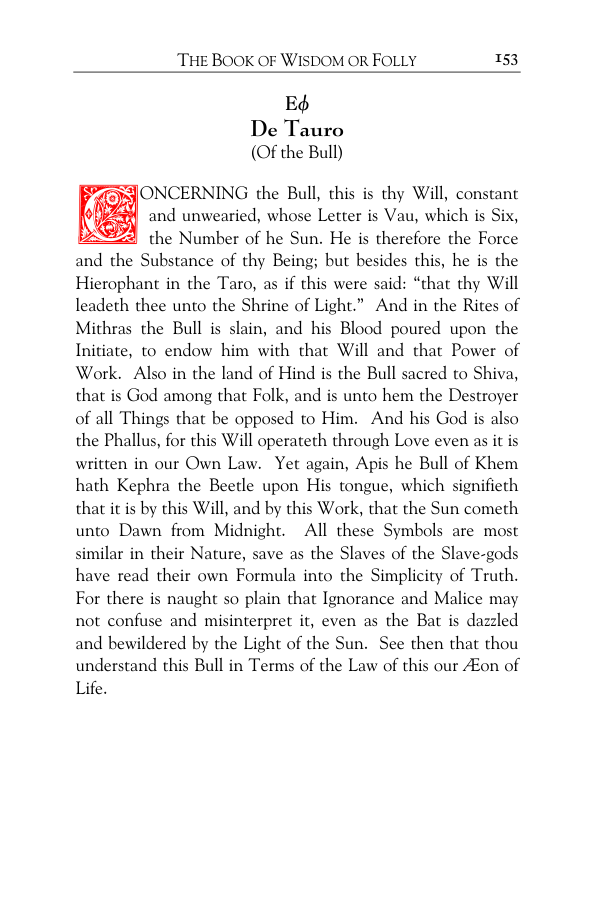 THE BOOK OF WISDOM OR FOLLY 153

Eϕ
De Tauro
(Of the Bull)

CONCERNING the Bull, this is thy Will, constant and unwearied, whose Letter is Vau, which is Six, the Number of he Sun. He is therefore the Force and the Substance of thy Being; but besides this, he is the Hierophant in the Taro, as if this were said: "that thy Will leadeth thee unto the Shrine of Light." And in the Rites of Mithras the Bull is slain, and his Blood poured upon the Initiate, to endow him with that Will and that Power of Work. Also in the land of Hind is the Bull sacred to Shiva, that is God among that Folk, and is unto hem the Destroyer of all Things that be opposed to Him. And his God is also the Phallus, for this Will operateth through Love even as it is written in our Own Law. Yet again, Apis he Bull of Khem hath Kephra the Beetle upon His tongue, which signifieth that it is by this Will, and by this Work, that the Sun cometh unto Dawn from Midnight. All these Symbols are most similar in their Nature, save as the Slaves of the Slave-gods have read their own Formula into the Simplicity of Truth. For there is naught so plain that Ignorance and Malice may not confuse and misinterpret it, even as the Bat is dazzled and bewildered by the Light of the Sun. See then that thou understand this Bull in Terms of the Law of this our Æon of Life.